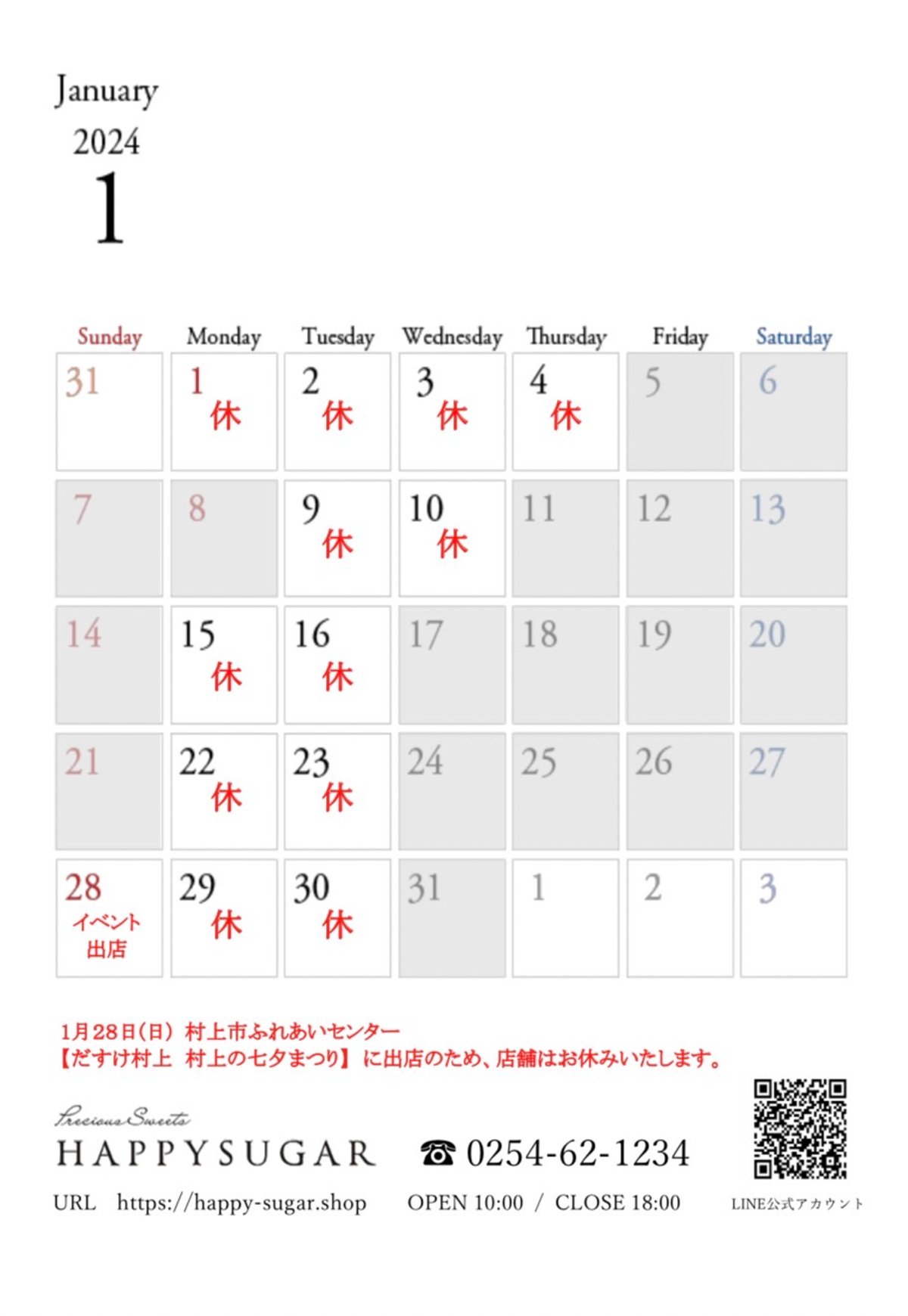 January
2024
1

| Sunday | Monday | Tuesday | Wednesday | Thursday | Friday | Saturday |
|---|---|---|---|---|---|---|
| 31 | 1 休 | 2 休 | 3 休 | 4 休 | 5 | 6 |
| 7 | 8 | 9 休 | 10 休 | 11 | 12 | 13 |
| 14 | 15 休 | 16 休 | 17 | 18 | 19 | 20 |
| 21 | 22 休 | 23 休 | 24 | 25 | 26 | 27 |
| 28 イベント出店 | 29 休 | 30 休 | 31 | 1 | 2 | 3 |

1月28日(日) 村上市ふれあいセンター
【だすけ村上 村上の七夕まつり】に出店のため、店舗はお休みいたします。

Precious Sweets
HAPPYSUGAR ☎ 0254-62-1234
URL https://happy-sugar.shop OPEN 10:00 / CLOSE 18:00
LINE公式アカウント